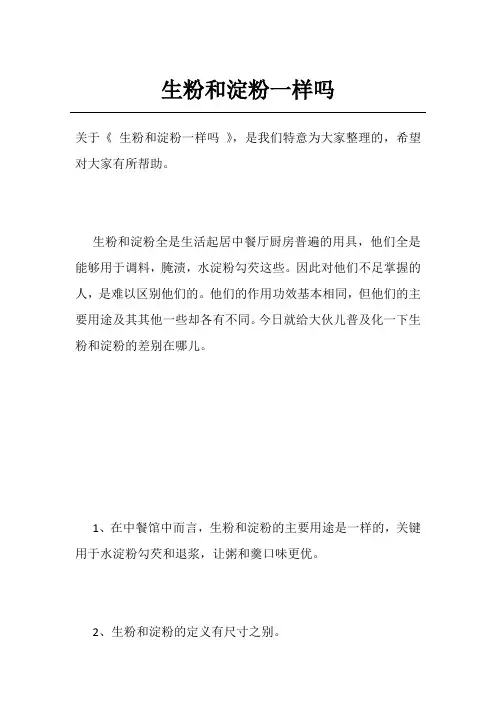 生粉和淀粉一样吗

关于《 生粉和淀粉一样吗 》，是我们特意为大家整理的，希望对大家有所帮助。

生粉和淀粉全是生活起居中餐厅厨房普遍的用具，他们全是能够用于调料，腌渍，水淀粉勾芡这些。因此对他们不足掌握的人，是难以区别他们的。他们的作用功效基本相同，但他们的主要用途及其其他一些却各有不同。今日就给大伙儿普及化一下生粉和淀粉的差别在哪儿。

1、在中餐馆中而言，生粉和淀粉的主要用途是一样的，关键用于水淀粉勾芡和退浆，让粥和羹口味更优。

2、生粉和淀粉的定义有尺寸之别。